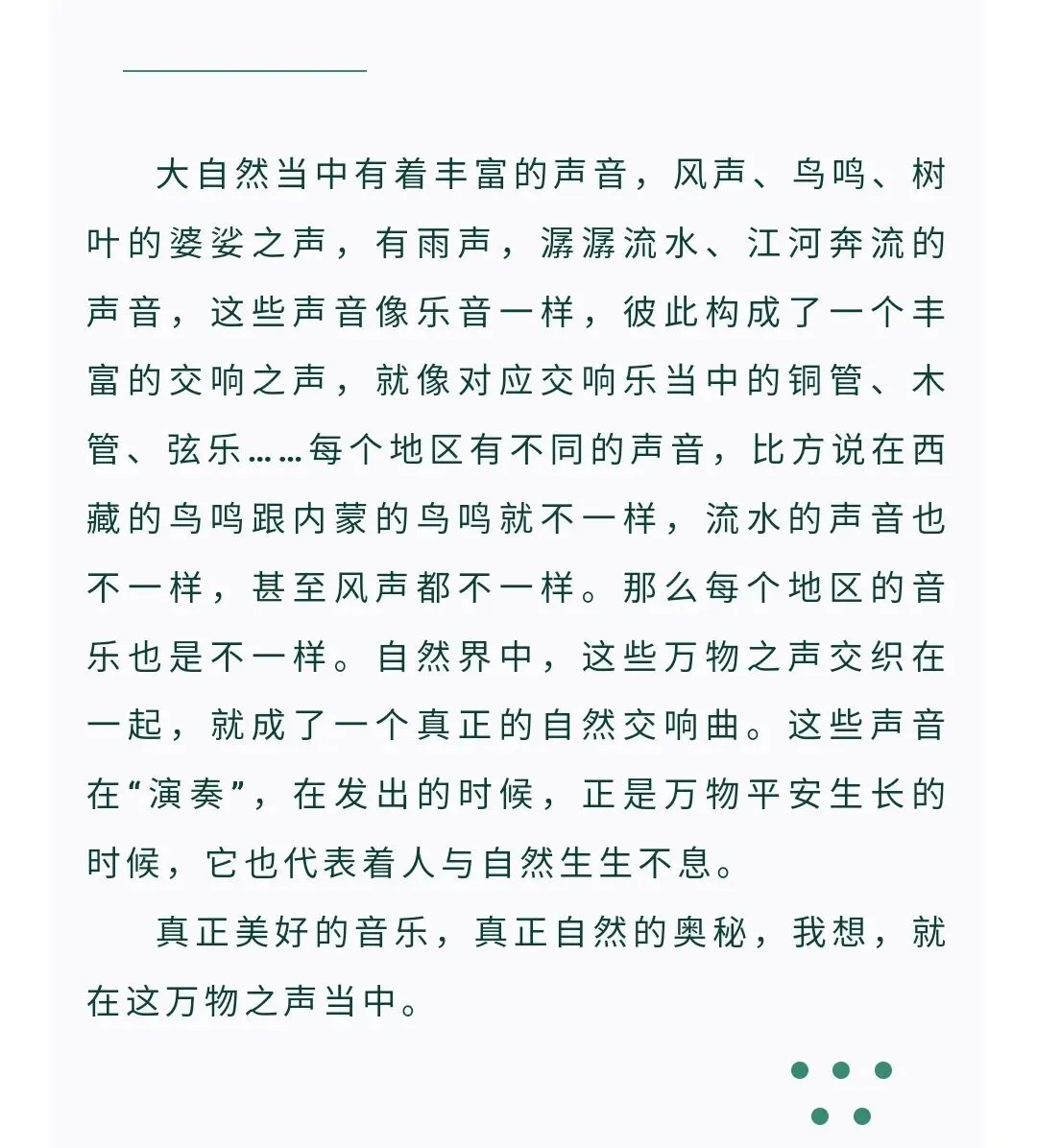 大自然当中有着丰富的声音，风声、鸟鸣、树叶的婆娑之声，有雨声，潺潺流水、江河奔流的声音，这些声音像乐音一样，彼此构成了一个丰富的交响之声，就像对应交响乐当中的铜管、木管、弦乐……每个地区有不同的声音，比方说在西藏的鸟鸣跟内蒙的鸟鸣就不一样，流水的声音也不一样，甚至风声都不一样。那么每个地区的音乐也是不一样。自然界中，这些万物之声交织在一起，就成了一个真正的自然交响曲。这些声音在“演奏”，在发出的时候，正是万物平安生长的时候，它也代表着人与自然生生不息。

真正美好的音乐，真正自然的奥秘，我想，就在这万物之声当中。